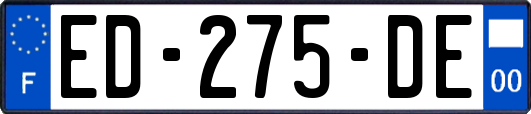 F

ED-275-DE

00